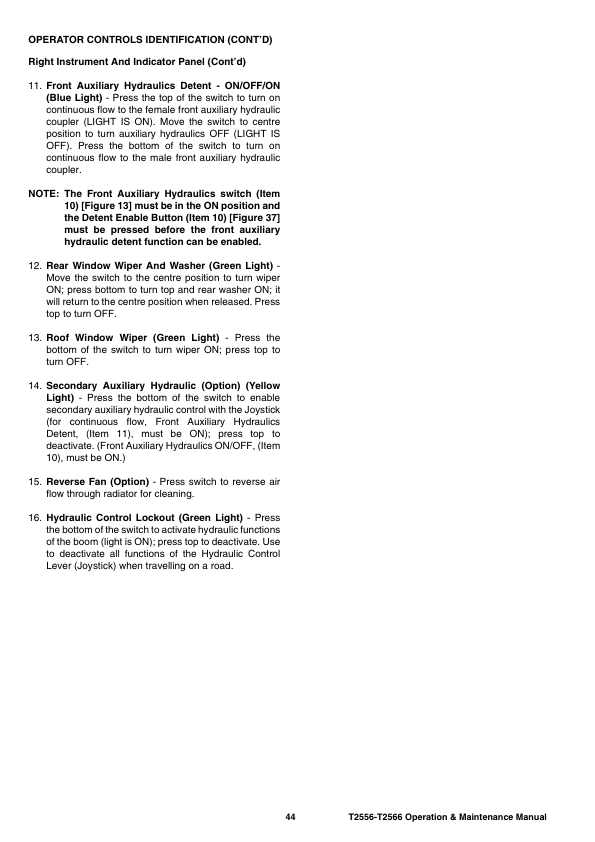 OPERATOR CONTROLS IDENTIFICATION (CONT'D)

Right Instrument And Indicator Panel (Cont'd)

11. Front Auxiliary Hydraulics Detent - ON/OFF/ON (Blue Light) - Press the top of the switch to turn on continuous flow to the female front auxiliary hydraulic coupler (LIGHT IS ON). Move the switch to centre position to turn auxiliary hydraulics OFF (LIGHT IS OFF). Press the bottom of the switch to turn on continuous flow to the male front auxiliary hydraulic coupler.

NOTE: The Front Auxiliary Hydraulics switch (Item 10) [Figure 13] must be in the ON position and the Detent Enable Button (Item 10) [Figure 37] must be pressed before the front auxiliary hydraulic detent function can be enabled.

12. Rear Window Wiper And Washer (Green Light) - Move the switch to the centre position to turn wiper ON; press bottom to turn top and rear washer ON; it will return to the centre position when released. Press top to turn OFF.

13. Roof Window Wiper (Green Light) - Press the bottom of the switch to turn wiper ON; press top to turn OFF.

14. Secondary Auxiliary Hydraulic (Option) (Yellow Light) - Press the bottom of the switch to enable secondary auxiliary hydraulic control with the Joystick (for continuous flow, Front Auxiliary Hydraulics Detent, (Item 11), must be ON); press top to deactivate. (Front Auxiliary Hydraulics ON/OFF, (Item 10), must be ON.)

15. Reverse Fan (Option) - Press switch to reverse air flow through radiator for cleaning.

16. Hydraulic Control Lockout (Green Light) - Press the bottom of the switch to activate hydraulic functions of the boom (light is ON); press top to deactivate. Use to deactivate all functions of the Hydraulic Control Lever (Joystick) when travelling on a road.

44 T2556-T2566 Operation & Maintenance Manual